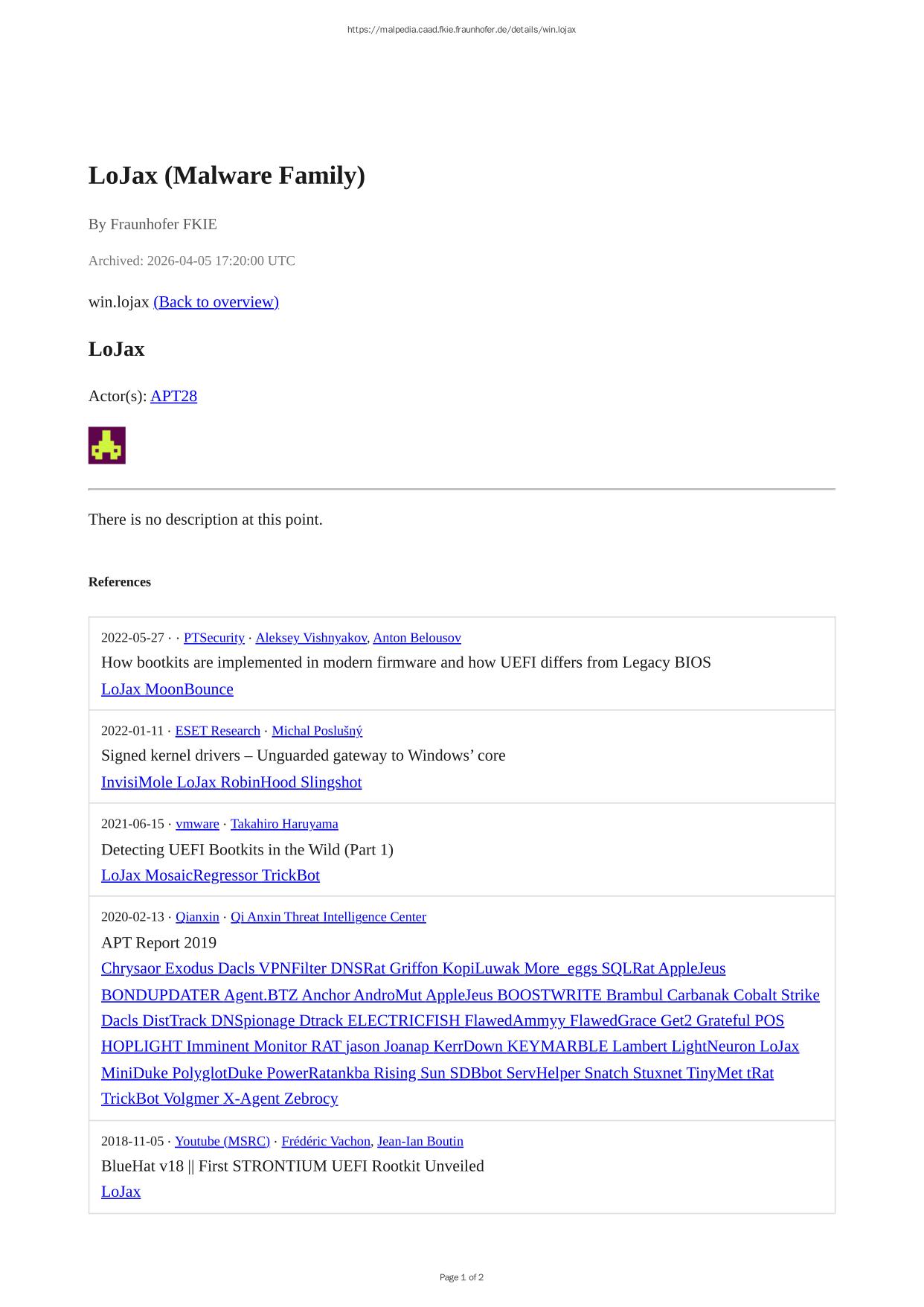 https://malpedia.caad.fkie.fraunhofer.de/details/win.lojax

LoJax (Malware Family)

By Fraunhofer FKIE

Archived: 2026-04-05 17:20:00 UTC

win.lojax (Back to overview)

LoJax

Actor(s): APT28

There is no description at this point.

References

2022-05-27 · · PTSecurity · Aleksey Vishnyakov, Anton Belousov
How bootkits are implemented in modern firmware and how UEFI differs from Legacy BIOS
LoJax MoonBounce

2022-01-11 · ESET Research · Michal Poslušný
Signed kernel drivers – Unguarded gateway to Windows' core
InvisiMole LoJax RobinHood Slingshot

2021-06-15 · vmware · Takahiro Haruyama
Detecting UEFI Bootkits in the Wild (Part 1)
LoJax MosaicRegressor TrickBot

2020-02-13 · Qianxin · Qi Anxin Threat Intelligence Center
APT Report 2019
Chrysaor Exodus Dacls VPNFilter DNSRat Griffon KopiLuwak More_eggs SQLRat AppleJeus BONDUPDATER Agent.BTZ Anchor AndroMut AppleJeus BOOSTWRITE Brambul Carbanak Cobalt Strike Dacls DistTrack DNSpionage Dtrack ELECTRICFISH FlawedAmmyy FlawedGrace Get2 Grateful POS HOPLIGHT Imminent Monitor RAT jason Joanap KerrDown KEYMARBLE Lambert LightNeuron LoJax MiniDuke PolyglotDuke PowerRatankba Rising Sun SDBbot ServHelper Snatch Stuxnet TinyMet tRat TrickBot Volgmer X-Agent Zebrocy

2018-11-05 · Youtube (MSRC) · Frédéric Vachon, Jean-Ian Boutin
BlueHat v18 || First STRONTIUM UEFI Rootkit Unveiled
LoJax

Page 1 of 2